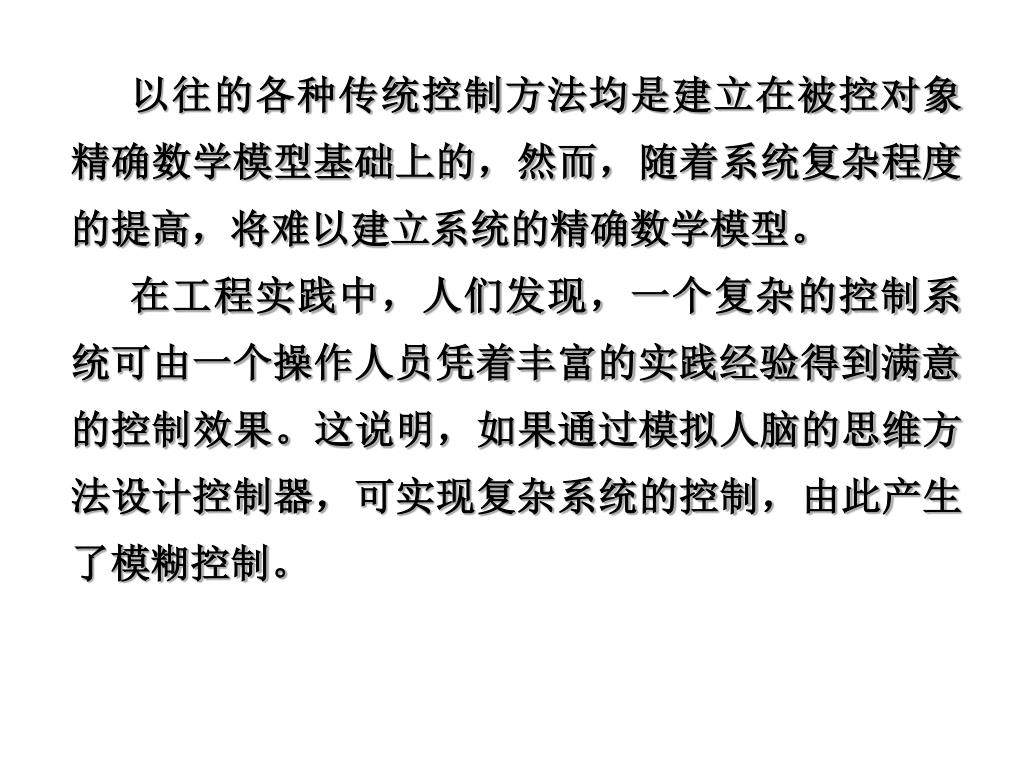 以往的各种传统控制方法均是建立在被控对象精确数学模型基础上的，然而，随着系统复杂程度的提高，将难以建立系统的精确数学模型。

在工程实践中，人们发现，一个复杂的控制系统可由一个操作人员凭着丰富的实践经验得到满意的控制效果。这说明，如果通过模拟人脑的思维方法设计控制器，可实现复杂系统的控制，由此产生了模糊控制。